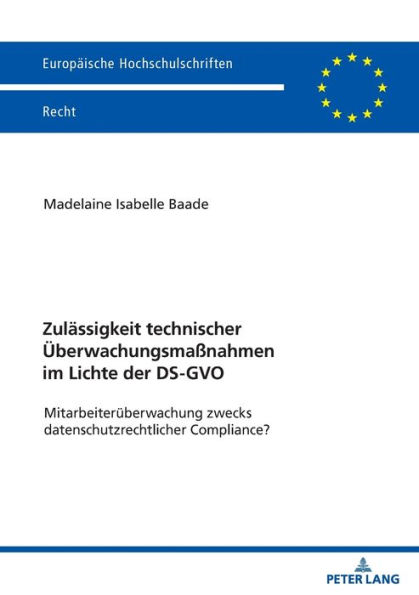 Europäische Hochschulschriften

Recht

Madelaine Isabelle Baade

Zulässigkeit technischer Überwachungsmaßnahmen im Lichte der DS-GVO

Mitarbeiterüberwachung zwecks datenschutzrechtlicher Compliance?

PETER LANG